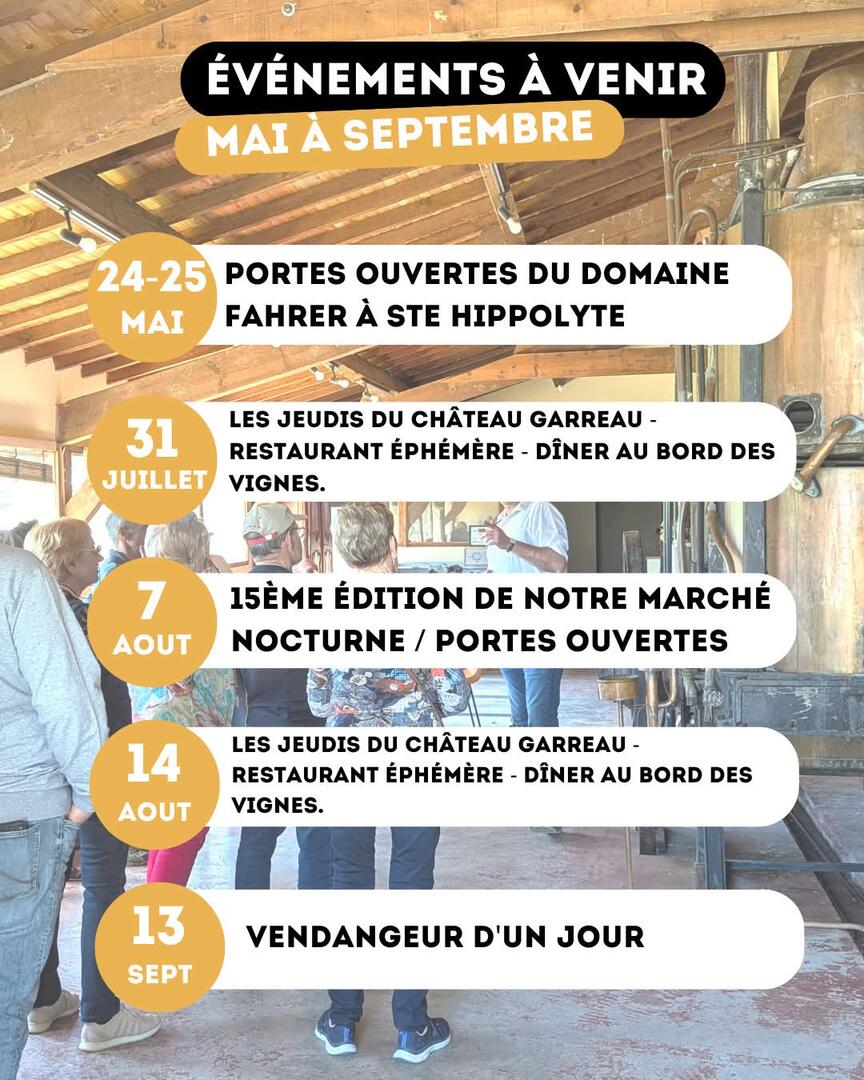 ÉVÉNEMENTS À VENIR
MAI À SEPTEMBRE

24-25 MAI
PORTES OUVERTES DU DOMAINE FAHRER À STE HIPPOLYTE

31 JUILLET
LES JEUDIS DU CHÂTEAU GARREAU - RESTAURANT ÉPHÉMÈRE - DÎNER AU BORD DES VIGNES.

7 AOUT
15ÈME ÉDITION DE NOTRE MARCHÉ NOCTURNE / PORTES OUVERTES

14 AOUT
LES JEUDIS DU CHÂTEAU GARREAU - RESTAURANT ÉPHÉMÈRE - DÎNER AU BORD DES VIGNES.

13 SEPT
VENDANGEUR D'UN JOUR